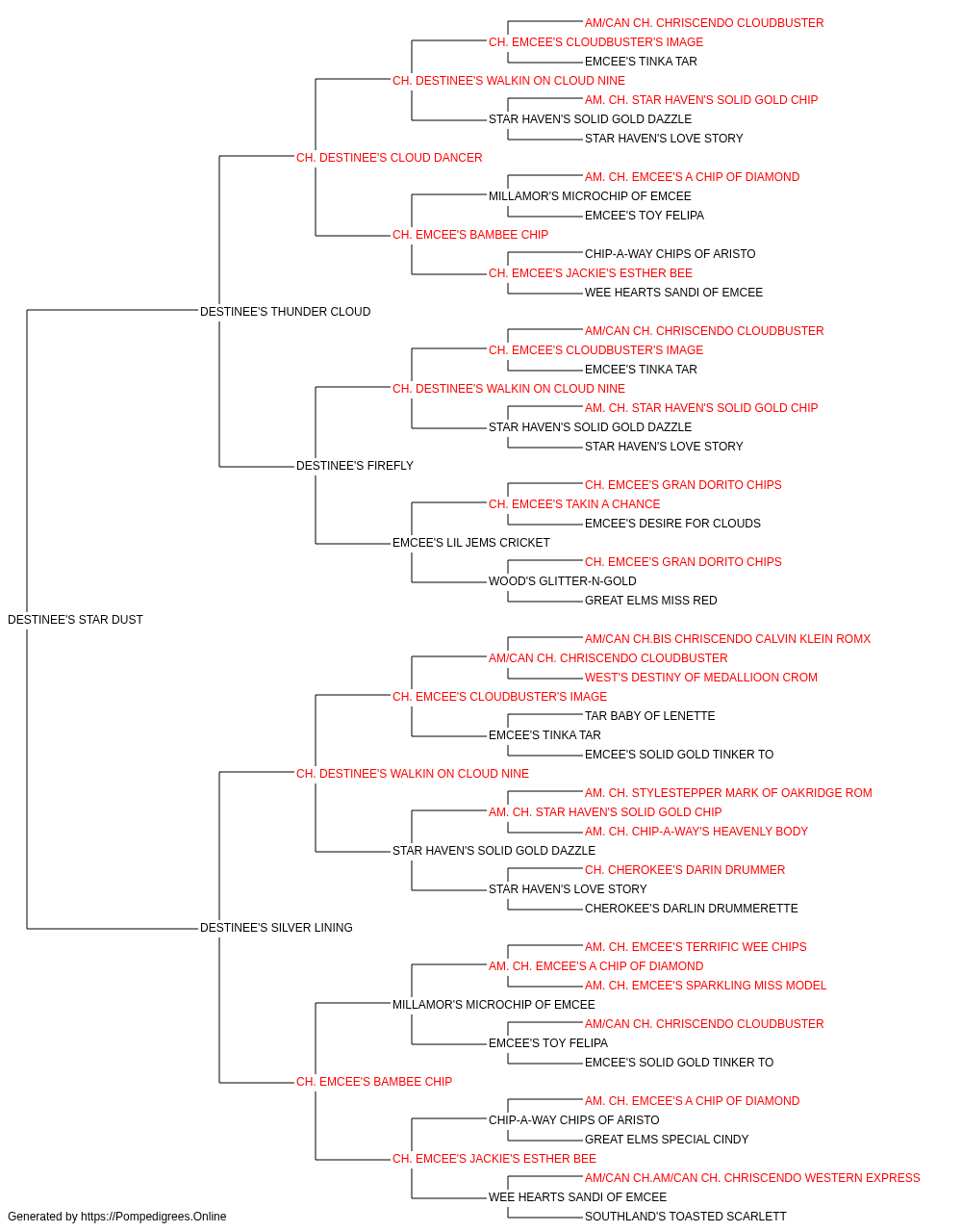 AM/CAN CH. CHRISCENDO CLOUDBUSTER
CH. EMCEE'S CLOUDBUSTER'S IMAGE
EMCEE'S TINKA TAR
CH. DESTINEE'S WALKIN ON CLOUD NINE
AM. CH. STAR HAVEN'S SOLID GOLD CHIP
STAR HAVEN'S SOLID GOLD DAZZLE
STAR HAVEN'S LOVE STORY
CH. DESTINEE'S CLOUD DANCER
AM. CH. EMCEE'S A CHIP OF DIAMOND
MILLAMOR'S MICROCHIP OF EMCEE
EMCEE'S TOY FELIPA
CH. EMCEE'S BAMBEE CHIP
CHIP-A-WAY CHIPS OF ARISTO
CH. EMCEE'S JACKIE'S ESTHER BEE
WEE HEARTS SANDI OF EMCEE
DESTINEE'S THUNDER CLOUD
AM/CAN CH. CHRISCENDO CLOUDBUSTER
CH. EMCEE'S CLOUDBUSTER'S IMAGE
EMCEE'S TINKA TAR
CH. DESTINEE'S WALKIN ON CLOUD NINE
AM. CH. STAR HAVEN'S SOLID GOLD CHIP
STAR HAVEN'S SOLID GOLD DAZZLE
STAR HAVEN'S LOVE STORY
DESTINEE'S FIREFLY
CH. EMCEE'S GRAN DORITO CHIPS
CH. EMCEE'S TAKIN A CHANCE
EMCEE'S DESIRE FOR CLOUDS
EMCEE'S LIL JEMS CRICKET
CH. EMCEE'S GRAN DORITO CHIPS
WOOD'S GLITTER-N-GOLD
GREAT ELMS MISS RED
DESTINEE'S STAR DUST
AM/CAN CH.BIS CHRISCENDO CALVIN KLEIN ROMX
AM/CAN CH. CHRISCENDO CLOUDBUSTER
WEST'S DESTINY OF MEDALLIOON CROM
CH. EMCEE'S CLOUDBUSTER'S IMAGE
TAR BABY OF LENETTE
EMCEE'S TINKA TAR
EMCEE'S SOLID GOLD TINKER TO
CH. DESTINEE'S WALKIN ON CLOUD NINE
AM. CH. STYLESTEPPER MARK OF OAKRIDGE ROM
AM. CH. STAR HAVEN'S SOLID GOLD CHIP
AM. CH. CHIP-A-WAY'S HEAVENLY BODY
STAR HAVEN'S SOLID GOLD DAZZLE
CH. CHEROKEE'S DARIN DRUMMER
STAR HAVEN'S LOVE STORY
CHEROKEE'S DARLIN DRUMMERETTE
DESTINEE'S SILVER LINING
AM. CH. EMCEE'S TERRIFIC WEE CHIPS
AM. CH. EMCEE'S A CHIP OF DIAMOND
AM. CH. EMCEE'S SPARKLING MISS MODEL
MILLAMOR'S MICROCHIP OF EMCEE
AM/CAN CH. CHRISCENDO CLOUDBUSTER
EMCEE'S TOY FELIPA
EMCEE'S SOLID GOLD TINKER TO
CH. EMCEE'S BAMBEE CHIP
AM. CH. EMCEE'S A CHIP OF DIAMOND
CHIP-A-WAY CHIPS OF ARISTO
GREAT ELMS SPECIAL CINDY
CH. EMCEE'S JACKIE'S ESTHER BEE
AM/CAN CH.AM/CAN CH. CHRISCENDO WESTERN EXPRESS
WEE HEARTS SANDI OF EMCEE
SOUTHLAND'S TOASTED SCARLETT
Generated by https://Pompedigrees.Online